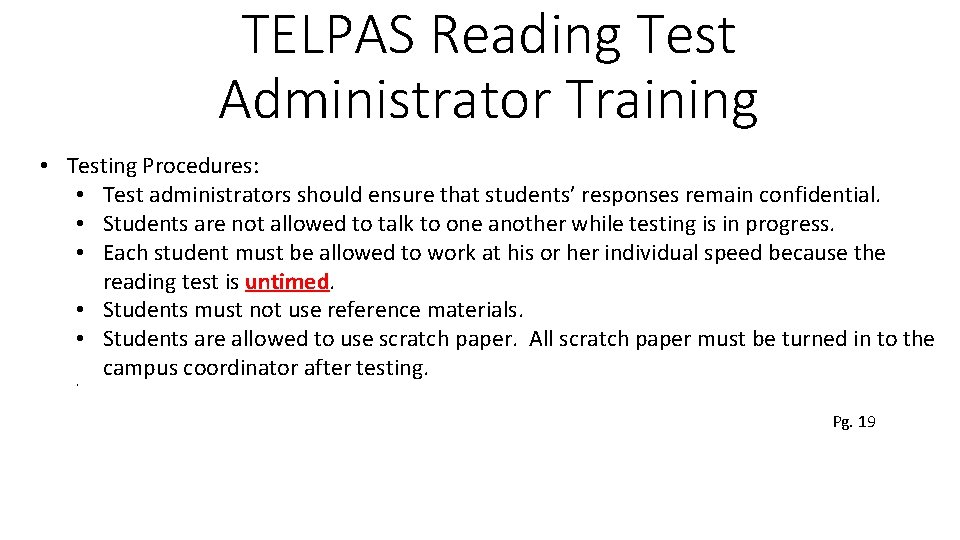 TELPAS Reading Test Administrator Training

• Testing Procedures:
  • Test administrators should ensure that students' responses remain confidential.
  • Students are not allowed to talk to one another while testing is in progress.
  • Each student must be allowed to work at his or her individual speed because the reading test is untimed.
  • Students must not use reference materials.
  • Students are allowed to use scratch paper. All scratch paper must be turned in to the campus coordinator after testing.

Pg. 19